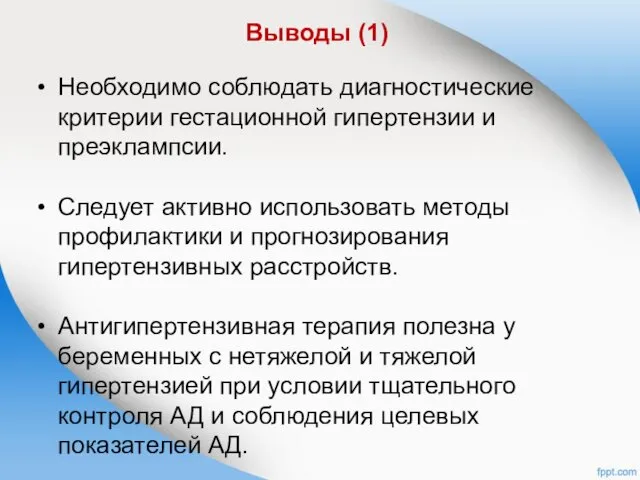 Выводы (1)

• Необходимо соблюдать диагностические критерии гестационной гипертензии и преэклампсии.

• Следует активно использовать методы профилактики и прогнозирования гипертензивных расстройств.

• Антигипертензивная терапия полезна у беременных с нетяжелой и тяжелой гипертензией при условии тщательного контроля АД и соблюдения целевых показателей АД.

fppt.com